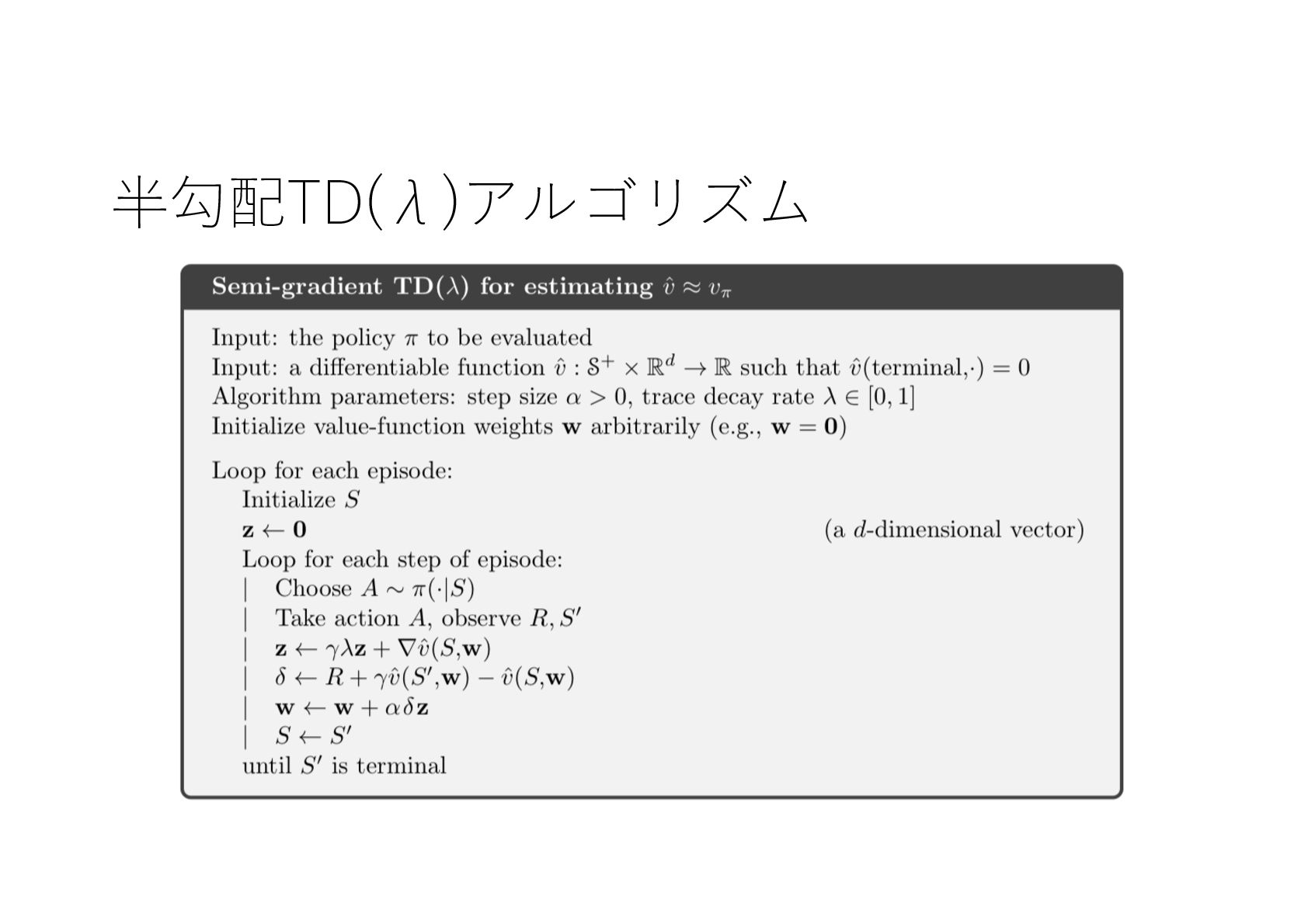 半勾配TD(λ)アルゴリズム

Semi-gradient TD($\lambda$) for estimating $\hat{v} \approx v_\pi$

Input: the policy $\pi$ to be evaluated
Input: a differentiable function $\hat{v} : \mathcal{S}^+ \times \mathbb{R}^d \to \mathbb{R}$ such that $\hat{v}(\text{terminal},\cdot) = 0$
Algorithm parameters: step size $\alpha > 0$, trace decay rate $\lambda \in [0, 1]$
Initialize value-function weights $\mathbf{w}$ arbitrarily (e.g., $\mathbf{w} = \mathbf{0}$)

Loop for each episode:
Initialize $S$
$\mathbf{z} \leftarrow \mathbf{0}$ (a $d$-dimensional vector)
Loop for each step of episode:
| Choose $A \sim \pi(\cdot|S)$
| Take action $A$, observe $R, S'$
| $\mathbf{z} \leftarrow \gamma\lambda\mathbf{z} + \nabla\hat{v}(S,\mathbf{w})$
| $\delta \leftarrow R + \gamma\hat{v}(S',\mathbf{w}) - \hat{v}(S,\mathbf{w})$
| $\mathbf{w} \leftarrow \mathbf{w} + \alpha\delta\mathbf{z}$
| $S \leftarrow S'$
until $S'$ is terminal